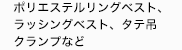 ポリエステルリングベスト、ラッシングベスト、タテ吊クランプなど